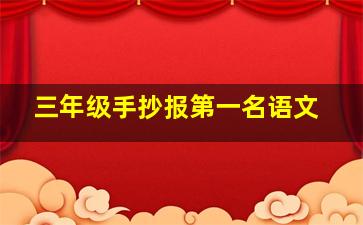 三年级手抄报第一名语文